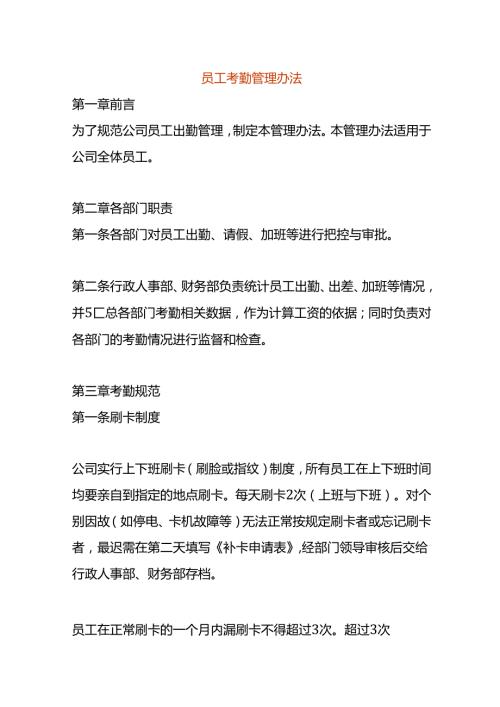 员工考勤管理办法

第一章前言

为了规范公司员工出勤管理，制定本管理办法。本管理办法适用于公司全体员工。

第二章各部门职责

第一条各部门对员工出勤、请假、加班等进行把控与审批。

第二条行政人事部、财务部负责统计员工出勤、出差、加班等情况，并5匚总各部门考勤相关数据，作为计算工资的依据；同时负责对各部门的考勤情况进行监督和检查。

第三章考勤规范

第一条刷卡制度

公司实行上下班刷卡（刷脸或指纹）制度，所有员工在上下班时间均要亲自到指定的地点刷卡。每天刷卡2次（上班与下班）。对个别因故（如停电、卡机故障等）无法正常按规定刷卡者或忘记刷卡者，最迟需在第二天填写《补卡申请表》,经部门领导审核后交给行政人事部、财务部存档。

员工在正常刷卡的一个月内漏刷卡不得超过3次。超过3次